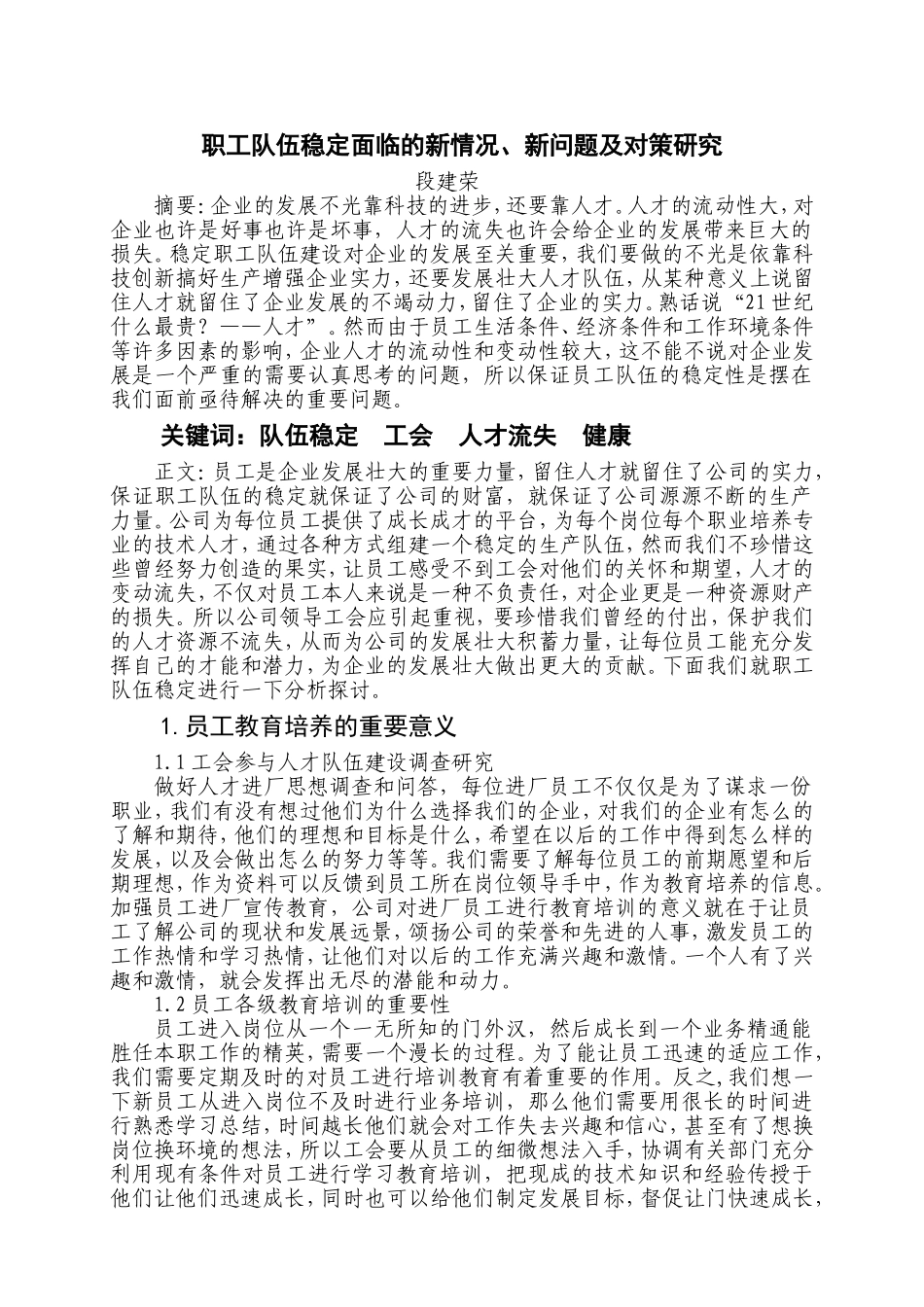 职工队伍稳定面临的新情况、新问题及对策研究

段建荣

摘要：企业的发展不光靠科技的进步，还要靠人才。人才的流动性大，对企业也许是好事也许是坏事，人才的流失也许会给企业的发展带来巨大的损失。稳定职工队伍建设对企业的发展至关重要，我们要做的不光是依靠科技创新搞好生产增强企业实力，还要发展壮大人才队伍，从某种意义上说留住人才就留住了企业发展的不竭动力，留住了企业的实力。熟话说“21世纪什么最贵？——人才”。然而由于员工生活条件、经济条件和工作环境条件等许多因素的影响，企业人才的流动性和变动性较大，这不能不说对企业发展是一个严重的需要认真思考的问题，所以保证员工队伍的稳定性是摆在我们面前亟待解决的重要问题。

关键词：队伍稳定　工会　人才流失　健康

正文：员工是企业发展壮大的重要力量，留住人才就留住了公司的实力，保证职工队伍的稳定就保证了公司的财富，就保证了公司源源不断的生产力量。公司为每位员工提供了成长成才的平台，为每个岗位每个职业培养专业的技术人才，通过各种方式组建一个稳定的生产队伍，然而我们不珍惜这些曾经努力创造的果实，让员工感受不到工会对他们的关怀和期望，人才的变动流失，不仅对员工本人来说是一种不负责任，对企业更是一种资源财产的损失。所以公司领导工会应引起重视，要珍惜我们曾经的付出，保护我们的人才资源不流失，从而为公司的发展壮大积蓄力量，让每位员工能充分发挥自己的才能和潜力，为企业的发展壮大做出更大的贡献。下面我们就职工队伍稳定进行一下分析探讨。

1.员工教育培养的重要意义

1.1工会参与人才队伍建设调查研究

做好人才进厂思想调查和问答，每位进厂员工不仅仅是为了谋求一份职业，我们有没有想过他们为什么选择我们的企业，对我们的企业有怎么的了解和期待，他们的理想和目标是什么，希望在以后的工作中得到怎么样的发展，以及会做出怎么的努力等等。我们需要了解每位员工的前期愿望和后期理想，作为资料可以反馈到员工所在岗位领导手中，作为教育培养的信息。加强员工进厂宣传教育，公司对进厂员工进行教育培训的意义就在于让员工了解公司的现状和发展远景，颂扬公司的荣誉和先进的人事，激发员工的工作热情和学习热情，让他们对以后的工作充满兴趣和激情。一个人有了兴趣和激情，就会发挥出无尽的潜能和动力。

1.2员工各级教育培训的重要性

员工进入岗位从一个一无所知的门外汉，然后成长到一个业务精通能胜任本职工作的精英，需要一个漫长的过程。为了能让员工迅速的适应工作，我们需要定期及时的对员工进行培训教育有着重要的作用。反之，我们想一下新员工从进入岗位不及时进行业务培训，那么他们需要用很长的时间进行熟悉学习总结，时间越长他们就会对工作失去兴趣和信心，甚至有了想换岗位换环境的想法，所以工会要从员工的细微想法入手，协调有关部门充分利用现有条件对员工进行学习教育培训，把现成的技术知识和经验传授于他们让他们迅速成长，同时也可以给他们制定发展目标，督促让门快速成长，